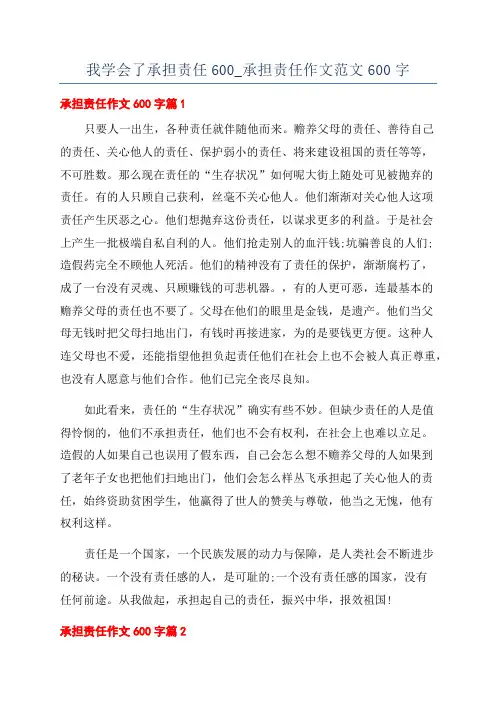 我学会了承担责任 600_承担责任作文范文 600 字

承担责任作文 600 字篇 1

只要人一出生，各种责任就伴随他而来。赡养父母的责任、善待自己的责任、关心他人的责任、保护弱小的责任、将来建设祖国的责任等等，不可胜数。那么现在责任的“生存状况”如何呢大街上随处可见被抛弃的责任。有的人只顾自己获利，丝毫不关心他人。他们渐渐对关心他人这项责任产生厌恶之心。他们想抛弃这份责任，以谋求更多的利益。于是社会上产生一批极端自私自利的人。他们抢走别人的血汗钱;坑骗善良的人们;造假药完全不顾他人死活。他们的精神没有了责任的保护，渐渐腐朽了，成了一台没有灵魂、只顾赚钱的可悲机器。，有的人更可恶，连最基本的赡养父母的责任也不要了。父母在他们的眼里是金钱，是遗产。他们当父母无钱时把父母扫地出门，有钱时再接进家，为的是要钱更方便。这种人连父母也不爱，还能指望他担负起责任他们在社会上也不会被人真正尊重，也没有人愿意与他们合作。他们已完全丧尽良知。

如此看来，责任的“生存状况”确实有些不妙。但缺少责任的人是值得怜悯的，他们不承担责任，他们也不会有权利，在社会上也难以立足。造假的人如果自己也误用了假东西，自己会怎么想不赡养父母的人如果到了老年子女也把他们扫地出门，他们会怎么样丛飞承担起了关心他人的责任，始终资助贫困学生，他赢得了世人的赞美与尊敬，他当之无愧，他有权利这样。

责任是一个国家，一个民族发展的动力与保障，是人类社会不断进步的秘诀。一个没有责任感的人，是可耻的;一个没有责任感的国家，没有任何前途。从我做起，承担起自己的责任，振兴中华，报效祖国!

承担责任作文 600 字篇 2